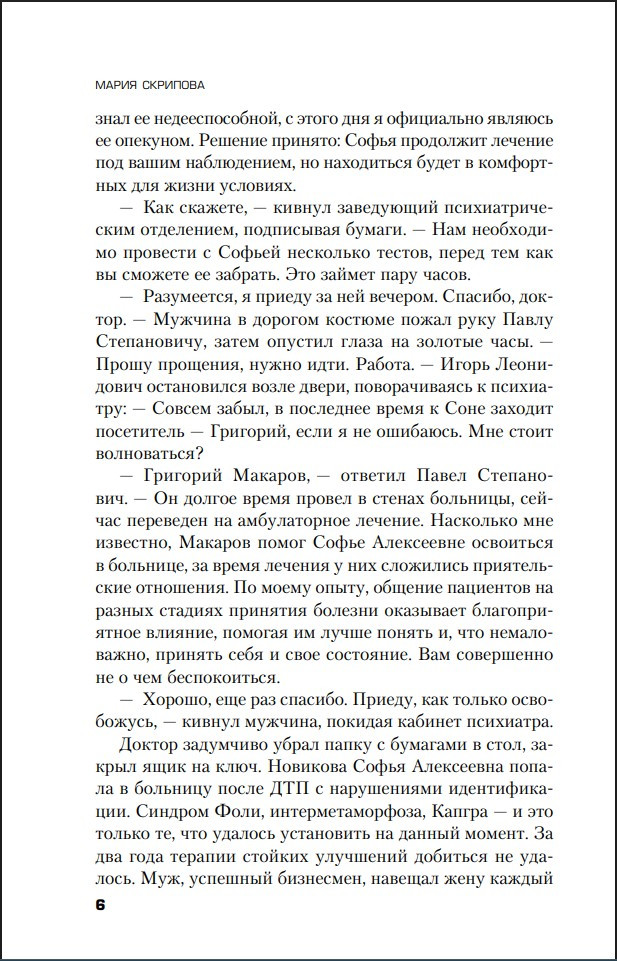 МАРИЯ СКРИПОВА

знал ее недееспособной, с этого дня я официально являюсь ее опекуном. Решение принято: Софья продолжит лечение под вашим наблюдением, но находиться будет в комфортных для жизни условиях.

— Как скажете, — кивнул заведующий психиатрическим отделением, подписывая бумаги. — Нам необходимо провести с Софьей несколько тестов, перед тем как вы сможете ее забрать. Это займет пару часов.

— Разумеется, я приеду за ней вечером. Спасибо, доктор. — Мужчина в дорогом костюме пожал руку Павлу Степановичу, затем опустил глаза на золотые часы. — Прошу прощения, нужно идти. Работа. — Игорь Леонидович остановился возле двери, поворачиваясь к психиатру: — Совсем забыл, в последнее время к Соне заходит посетитель — Григорий, если я не ошибаюсь. Мне стоит волноваться?

— Григорий Макаров, — ответил Павел Степанович. — Он долгое время провел в стенах больницы, сейчас переведен на амбулаторное лечение. Насколько мне известно, Макаров помог Софье Алексеевне освоиться в больнице, за время лечения у них сложились приятельские отношения. По моему опыту, общение пациентов на разных стадиях принятия болезни оказывает благоприятное влияние, помогая им лучше понять и, что немаловажно, принять себя и свое состояние. Вам совершенно не о чем беспокоиться.

— Хорошо, еще раз спасибо. Приеду, как только освобожусь, — кивнул мужчина, покидая кабинет психиатра.

Доктор задумчиво убрал папку с бумагами в стол, закрыл ящик на ключ. Новикова Софья Алексеевна попала в больницу после ДТП с нарушениями идентификации. Синдром Фоли, интерметаморфоза, Капгра — и это только те, что удалось установить на данный момент. За два года терапии стойких улучшений добиться не удалось. Муж, успешный бизнесмен, навещал жену каждый

6